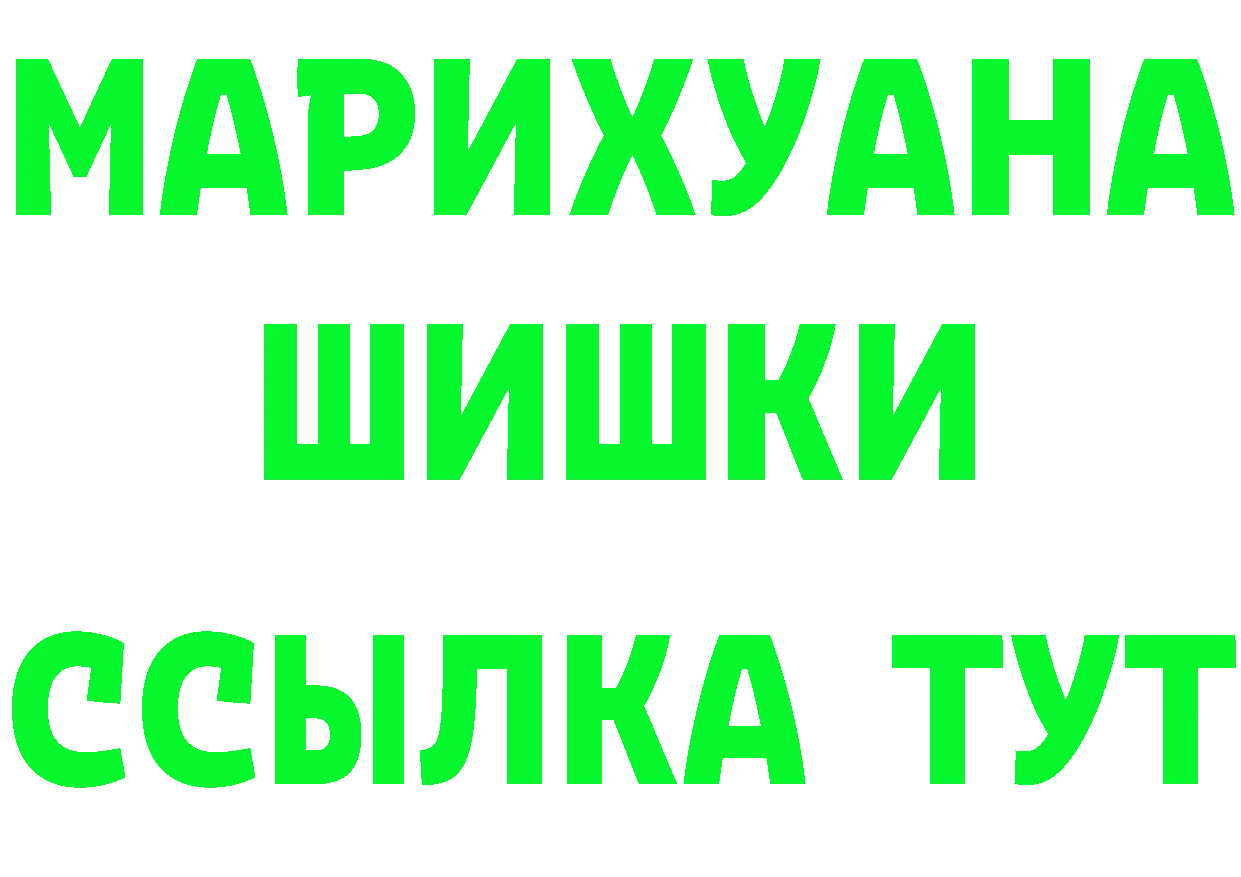 МАРИХУАНА
ШИШКИ
ССЫЛКА ТУТ